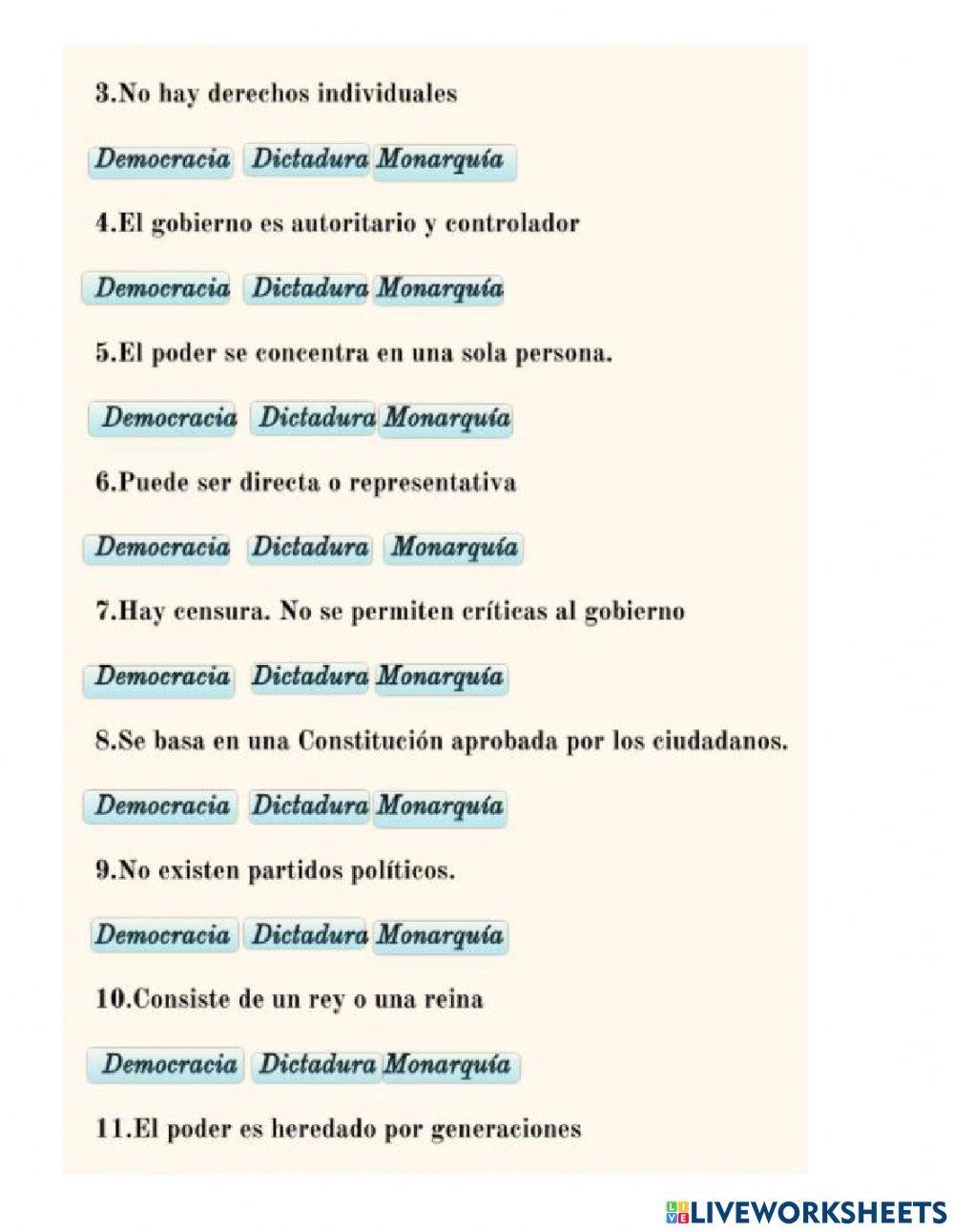 3.No hay derechos individuales

Democracia Dictadura Monarquía

4.El gobierno es autoritario y controlador

Democracia Dictadura Monarquía

5.El poder se concentra en una sola persona.

Democracia Dictadura Monarquía

6.Puede ser directa o representativa

Democracia Dictadura Monarquía

7.Hay censura. No se permiten críticas al gobierno

Democracia Dictadura Monarquía

8.Se basa en una Constitución aprobada por los ciudadanos.

Democracia Dictadura Monarquía

9.No existen partidos políticos.

Democracia Dictadura Monarquía

10.Consiste de un rey o una reina

Democracia Dictadura Monarquía

11.El poder es heredado por generaciones

LIVEWORKSHEETS